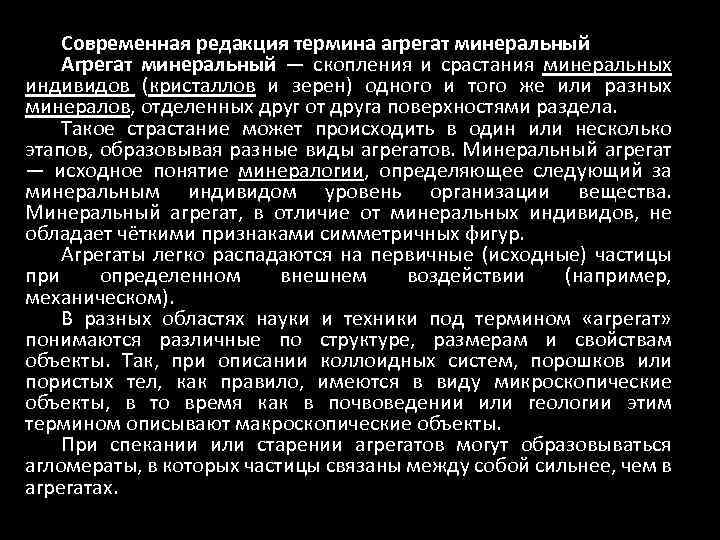 Современная редакция термина агрегат минеральный

Агрегат минеральный — скопления и срастания минеральных индивидов (кристаллов и зерен) одного и того же или разных минералов, отделенных друг от друга поверхностями раздела.

Такое страстание может происходить в один или несколько этапов, образовывая разные виды агрегатов. Минеральный агрегат — исходное понятие минералогии, определяющее следующий за минеральным индивидом уровень организации вещества. Минеральный агрегат, в отличие от минеральных индивидов, не обладает чёткими признаками симметричных фигур.

Агрегаты легко распадаются на первичные (исходные) частицы при определенном внешнем воздействии (например, механическом).

В разных областях науки и техники под термином «агрегат» понимаются различные по структуре, размерам и свойствам объекты. Так, при описании коллоидных систем, порошков или пористых тел, как правило, имеются в виду микроскопические объекты, в то время как в почвоведении или геологии этим термином описывают макроскопические объекты.

При спекании или старении агрегатов могут образовываться агломераты, в которых частицы связаны между собой сильнее, чем в агрегатах.